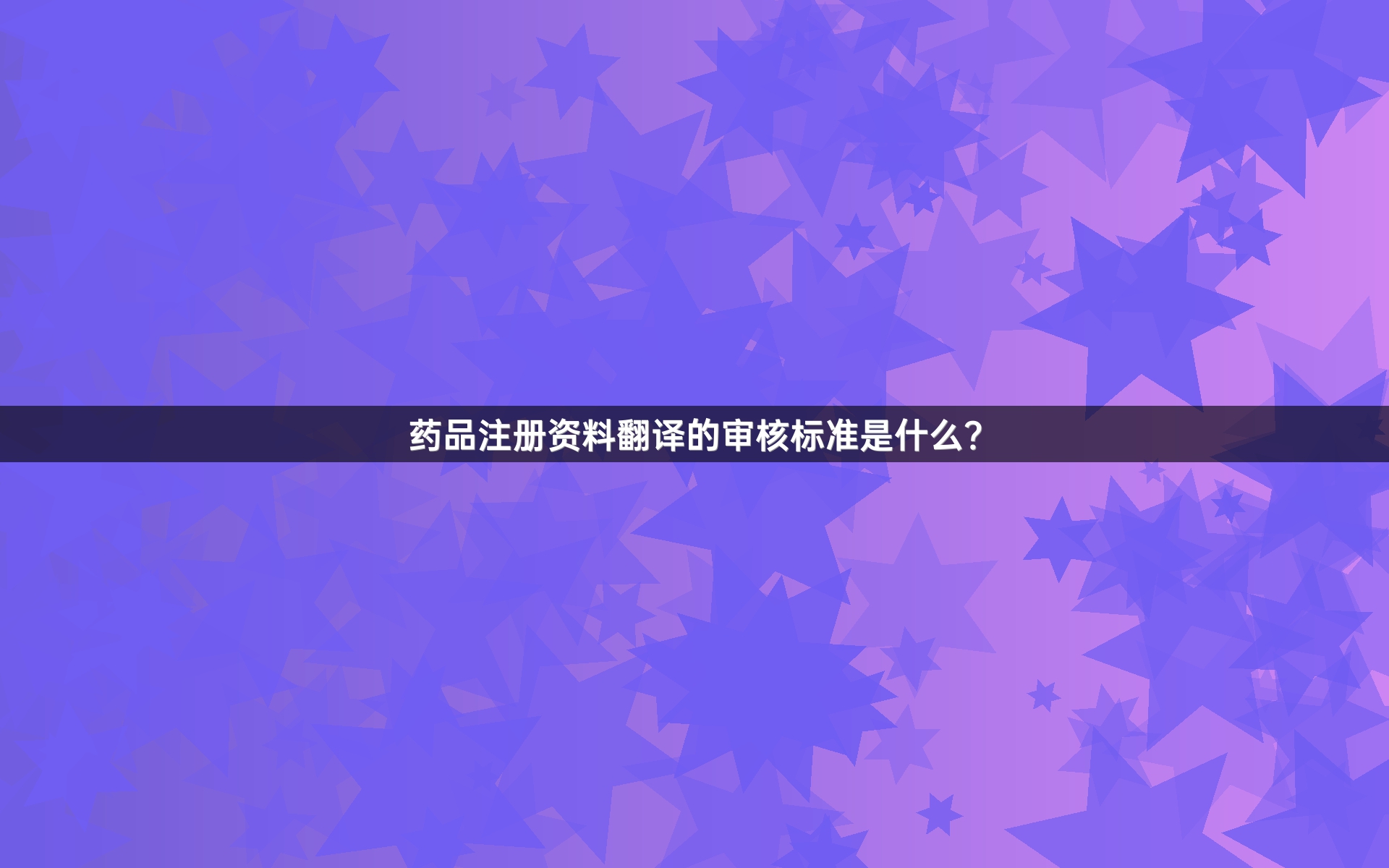 药品注册资料翻译的审核标准是什么？